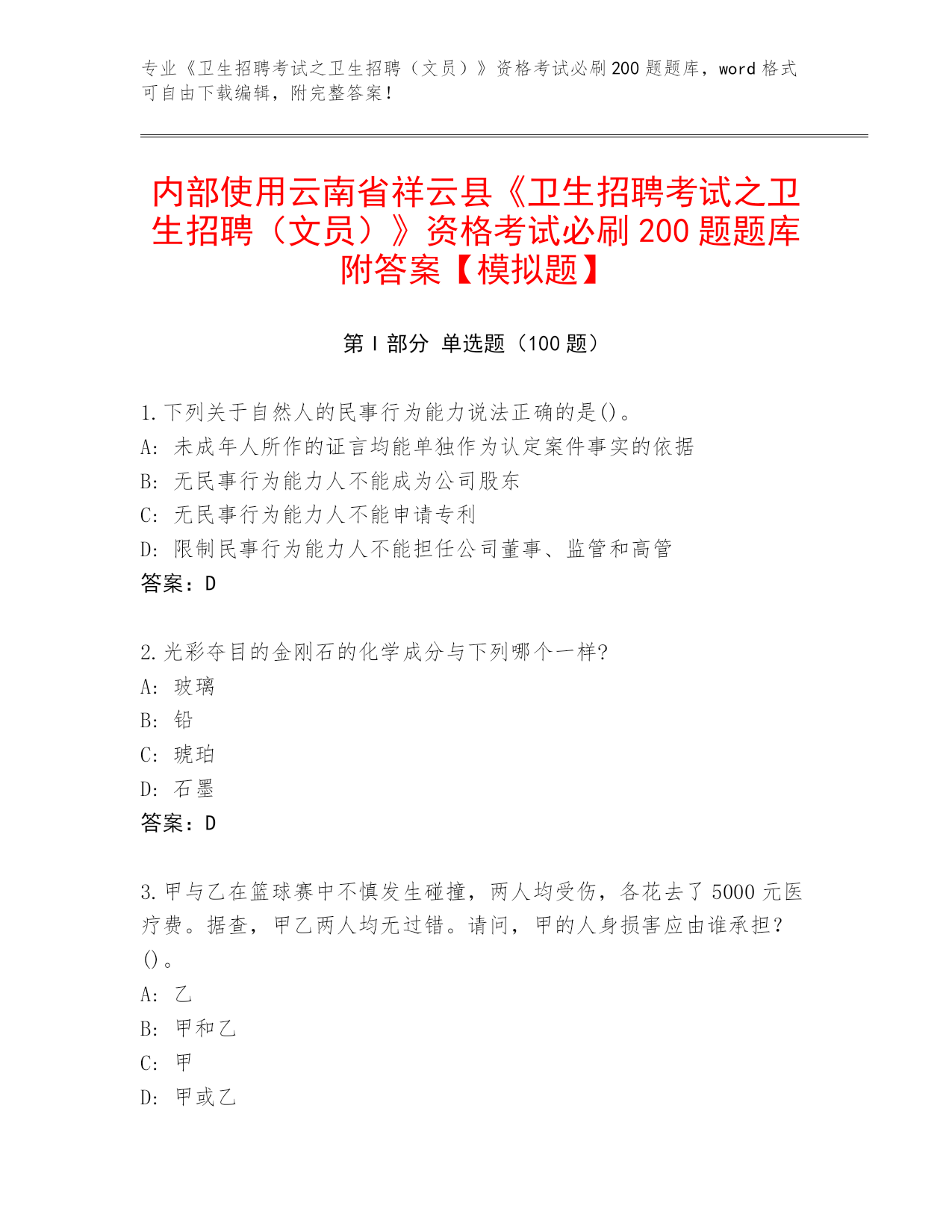 专业《卫生招聘考试之卫生招聘（文员）》资格考试必刷200题题库，word格式可自由下载编辑，附完整答案！

内部使用云南省祥云县《卫生招聘考试之卫生招聘（文员）》资格考试必刷200题题库附答案【模拟题】

第Ⅰ部分 单选题（100题）

1.下列关于自然人的民事行为能力说法正确的是()。
A: 未成年人所作的证言均能单独作为认定案件事实的依据
B: 无民事行为能力人不能成为公司股东
C: 无民事行为能力人不能申请专利
D: 限制民事行为能力人不能担任公司董事、监管和高管
答案：D

2.光彩夺目的金刚石的化学成分与下列哪个一样?
A: 玻璃
B: 铅
C: 琥珀
D: 石墨
答案：D

3.甲与乙在篮球赛中不慎发生碰撞，两人均受伤，各花去了5000元医疗费。据查，甲乙两人均无过错。请问，甲的人身损害应由谁承担？()。
A: 乙
B: 甲和乙
C: 甲
D: 甲或乙